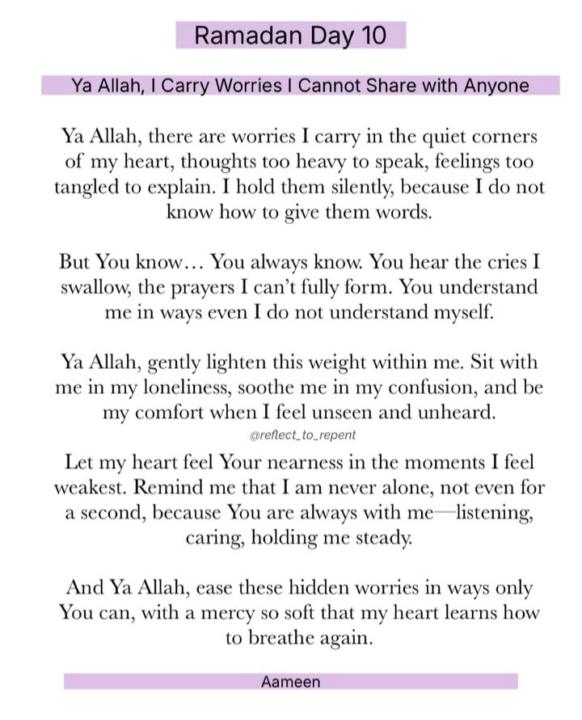 Ramadan Day 10

Ya Allah, I Carry Worries I Cannot Share with Anyone

Ya Allah, there are worries I carry in the quiet corners of my heart, thoughts too heavy to speak, feelings too tangled to explain. I hold them silently, because I do not know how to give them words.

But You know… You always know. You hear the cries I swallow, the prayers I can't fully form. You understand me in ways even I do not understand myself.

Ya Allah, gently lighten this weight within me. Sit with me in my loneliness, soothe me in my confusion, and be my comfort when I feel unseen and unheard.

@reflect_to_repent

Let my heart feel Your nearness in the moments I feel weakest. Remind me that I am never alone, not even for a second, because You are always with me—listening, caring, holding me steady.

And Ya Allah, ease these hidden worries in ways only You can, with a mercy so soft that my heart learns how to breathe again.

Aameen